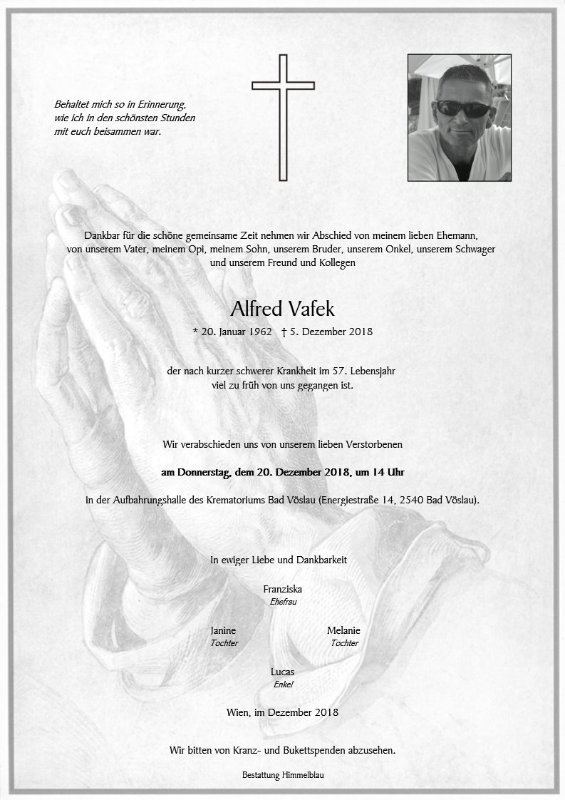 Behaltet mich so in Erinnerung, wie ich in den schönsten Stunden mit euch beisammen war.

Dankbar für die schöne gemeinsame Zeit nehmen wir Abschied von meinem lieben Ehemann, von unserem Vater, meinem Opi, meinem Sohn, unserem Bruder, unserem Onkel, unserem Schwager und unserem Freund und Kollegen

Alfred Vafek

* 20. Januar 1962 † 5. Dezember 2018

der nach kurzer schwerer Krankheit im 57. Lebensjahr viel zu früh von uns gegangen ist.

Wir verabschieden uns von unserem lieben Verstorbenen

am Donnerstag, dem 20. Dezember 2018, um 14 Uhr

in der Aufbahrungshalle des Krematoriums Bad Vöslau (Energiestraße 14, 2540 Bad Vöslau).

In ewiger Liebe und Dankbarkeit

Franziska
Ehefrau

Janine
Tochter

Melanie
Tochter

Lucas
Enkel

Wien, im Dezember 2018

Wir bitten von Kranz- und Bukettspenden abzusehen.

Bestattung Himmelblau